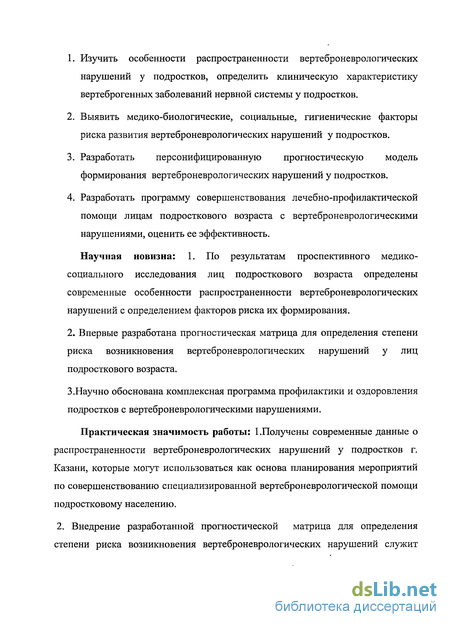 1. Изучить особенности распространенности вертеброневрологических нарушений у подростков, определить клиническую характеристику вертеброгенных заболеваний нервной системы у подростков.

2. Выявить медико-биологические, социальные, гигиенические факторы риска развития вертеброневрологических нарушений у подростков.

3. Разработать персонифицированную прогностическую модель формирования вертеброневрологических нарушений у подростков.

4. Разработать программу совершенствования лечебно-профилактической помощи лицам подросткового возраста с вертеброневрологическими нарушениями, оценить ее эффективность.

Научная новизна: 1. По результатам проспективного медико-социального исследования лиц подросткового возраста определены современные особенности распространенности вертеброневрологических нарушений с определением факторов риска их формирования.

2. Впервые разработана прогностическая матрица для определения степени риска возникновения вертеброневрологических нарушений у лиц подросткового возраста.

3.Научно обоснована комплексная программа профилактики и оздоровления подростков с вертеброневрологическими нарушениями.

Практическая значимость работы: 1.Получены современные данные о распространенности вертеброневрологических нарушений у подростков г. Казани, которые могут использоваться как основа планирования мероприятий по совершенствованию специализированной вертеброневрологической помощи подростковому населению.

2. Внедрение разработанной прогностической матрица для определения степени риска возникновения вертеброневрологических нарушений служит

dsLib.net
библиотека диссертаций